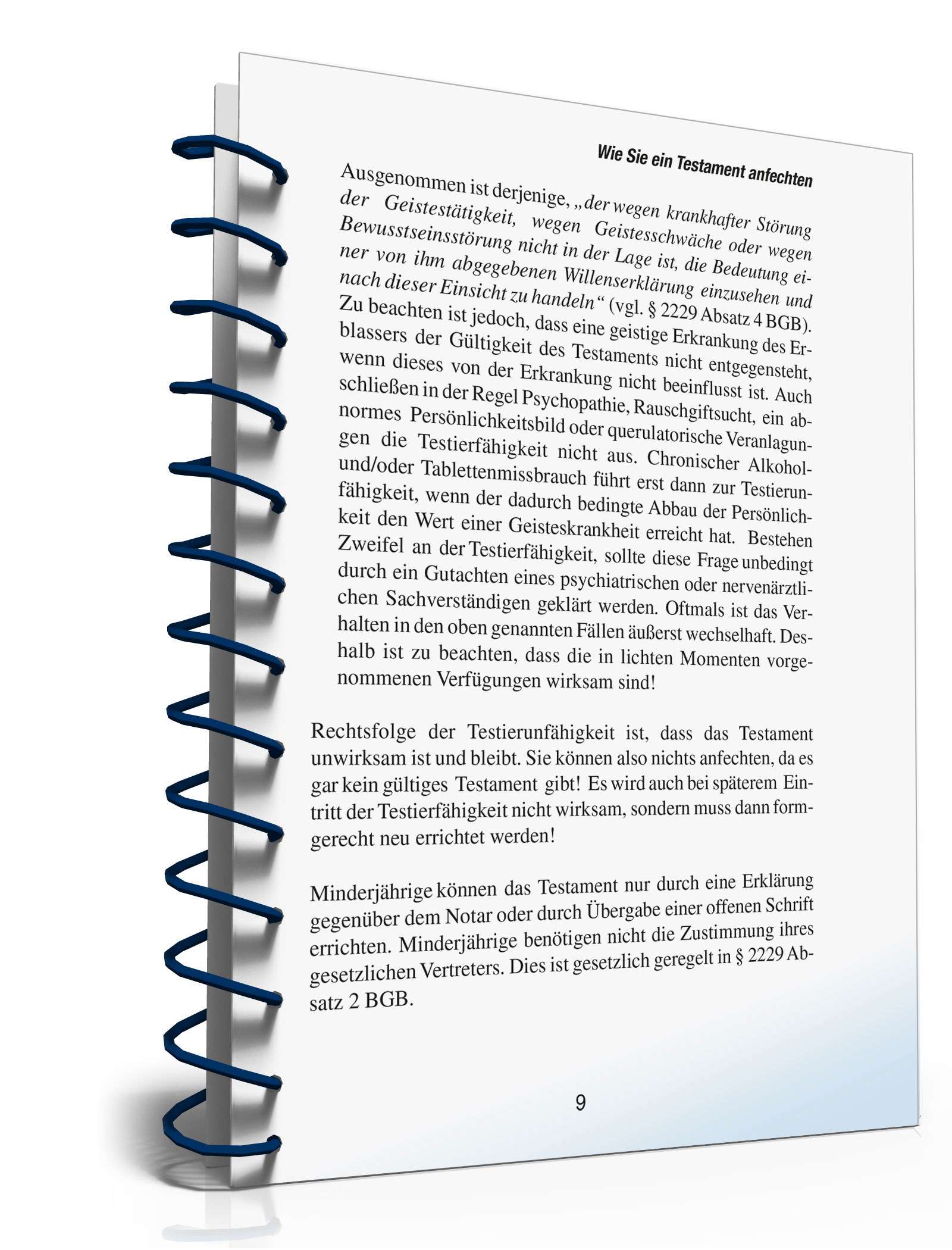 Wie Sie ein Testament anfechten

Ausgenommen ist derjenige, „der wegen krankhafter Störung der Geistestätigkeit, wegen Geistesschwäche oder wegen Bewusstseinsstörung nicht in der Lage ist, die Bedeutung einer von ihm abgegebenen Willenserklärung einzusehen und nach dieser Einsicht zu handeln“ (vgl. § 2229 Absatz 4 BGB). Zu beachten ist jedoch, dass eine geistige Erkrankung des Erblassers der Gültigkeit des Testaments nicht entgegensteht, wenn dieses von der Erkrankung nicht beeinflusst ist. Auch schließen in der Regel Psychopathie, Rauschgiftsucht, ein abnormes Persönlichkeitsbild oder querulatorische Veranlagungen die Testierfähigkeit nicht aus. Chronischer Alkohol- und/oder Tablettenmissbrauch führt erst dann zur Testierunfähigkeit, wenn der dadurch bedingte Abbau der Persönlichkeit den Wert einer Geisteskrankheit erreicht hat. Bestehen Zweifel an der Testierfähigkeit, sollte diese Frage unbedingt durch ein Gutachten eines psychiatrischen oder nervenärztlichen Sachverständigen geklärt werden. Oftmals ist das Verhalten in den oben genannten Fällen äußerst wechselhaft. Deshalb ist zu beachten, dass die in lichten Momenten vorgenommenen Verfügungen wirksam sind!

Rechtsfolge der Testierunfähigkeit ist, dass das Testament unwirksam ist und bleibt. Sie können also nichts anfechten, da es gar kein gültiges Testament gibt! Es wird auch bei späterem Eintritt der Testierfähigkeit nicht wirksam, sondern muss dann formgerecht neu errichtet werden!

Minderjährige können das Testament nur durch eine Erklärung gegenüber dem Notar oder durch Übergabe einer offenen Schrift errichten. Minderjährige benötigen nicht die Zustimmung ihres gesetzlichen Vertreters. Dies ist gesetzlich geregelt in § 2229 Absatz 2 BGB.

9